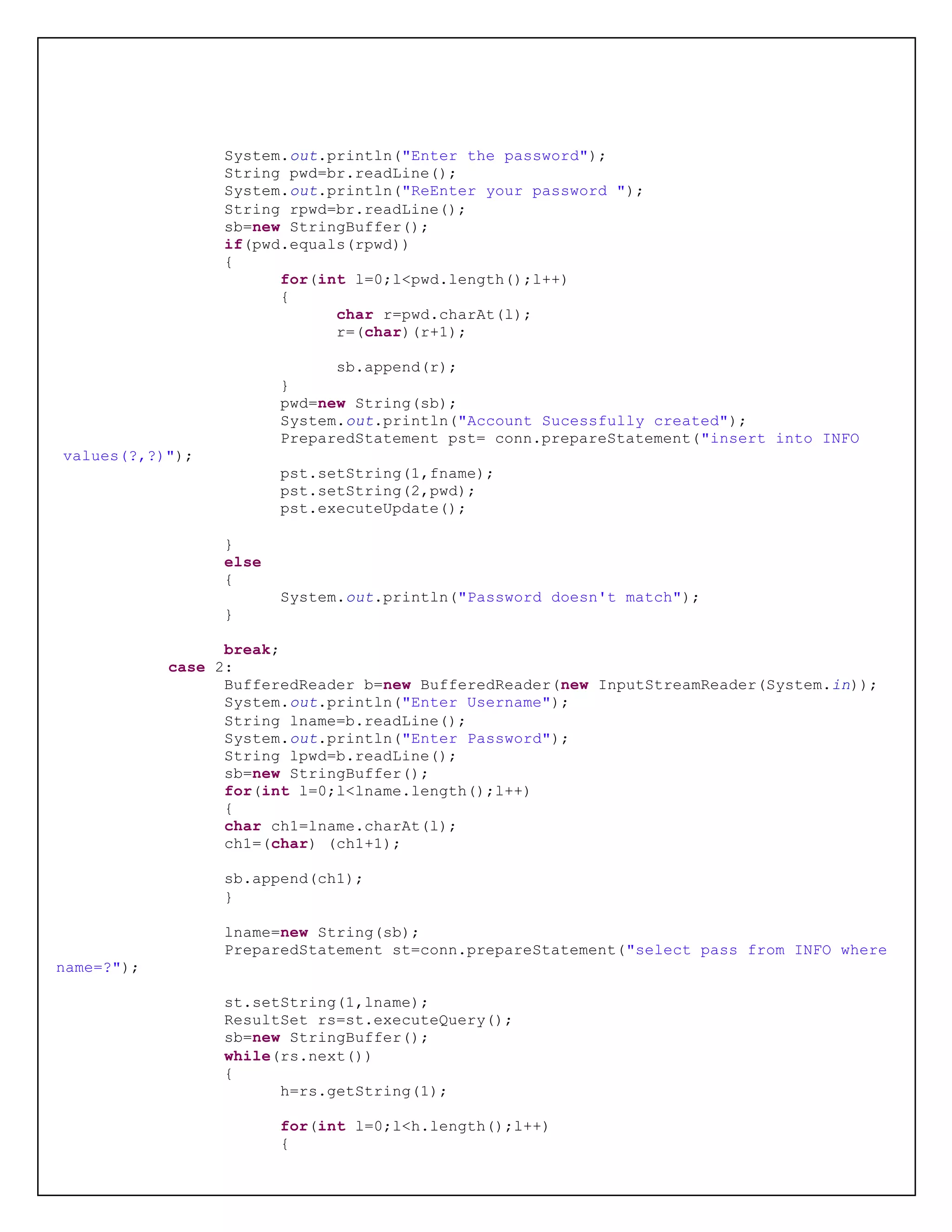 System.out.println("Enter the password");
String pwd=br.readLine();
System.out.println("ReEnter your password ");
String rpwd=br.readLine();
sb=new StringBuffer();
if(pwd.equals(rpwd))
{
for(int l=0;l<pwd.length();l++)
{
char r=pwd.charAt(l);
r=(char)(r+1);

sb.append(r);
}
pwd=new String(sb);
System.out.println("Account Sucessfully created");
PreparedStatement pst= conn.prepareStatement("insert into INFO values(?,?)");

pst.setString(1,fname);
pst.setString(2,pwd);
pst.executeUpdate();

}
else
{
System.out.println("Password doesn't match");
}

break;
case 2:
BufferedReader b=new BufferedReader(new InputStreamReader(System.in));
System.out.println("Enter Username");
String lname=b.readLine();
System.out.println("Enter Password");
String lpwd=b.readLine();
sb=new StringBuffer();
for(int l=0;l<lname.length();l++)
{
char ch1=lname.charAt(l);
ch1=(char) (ch1+1);

sb.append(ch1);
}

lname=new String(sb);
PreparedStatement st=conn.prepareStatement("select pass from INFO where name=?");

st.setString(1,lname);
ResultSet rs=st.executeQuery();
sb=new StringBuffer();
while(rs.next())
{
h=rs.getString(1);

for(int l=0;l<h.length();l++)
{